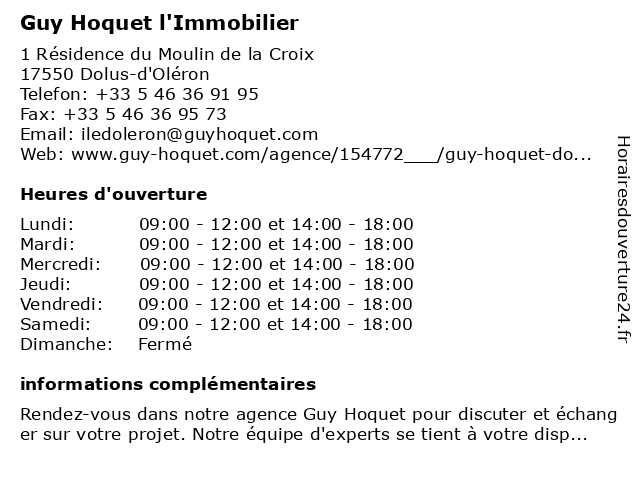 Guy Hoquet l'Immobilier

1 Résidence du Moulin de la Croix
17550 Dolus-d'Oléron
Telefon: +33 5 46 36 91 95
Fax: +33 5 46 36 95 73
Email: iledoleron@guyhoquet.com
Web: www.guy-hoquet.com/agence/154772___/guy-hoquet-do...

Heures d'ouverture

| | |
|---|---|
| Lundi: | 09:00 - 12:00 et 14:00 - 18:00 |
| Mardi: | 09:00 - 12:00 et 14:00 - 18:00 |
| Mercredi: | 09:00 - 12:00 et 14:00 - 18:00 |
| Jeudi: | 09:00 - 12:00 et 14:00 - 18:00 |
| Vendredi: | 09:00 - 12:00 et 14:00 - 18:00 |
| Samedi: | 09:00 - 12:00 et 14:00 - 18:00 |
| Dimanche: | Fermé |

informations complémentaires

Rendez-vous dans notre agence Guy Hoquet pour discuter et échanger sur votre projet. Notre équipe d'experts se tient à votre disp...

Horairesdouverture24.fr